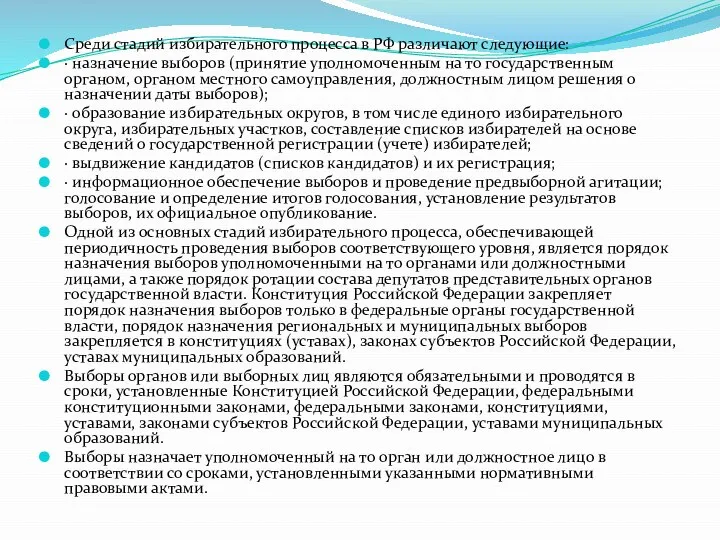 Среди стадий избирательного процесса в РФ различают следующие:

· назначение выборов (принятие уполномоченным на то государственным органом, органом местного самоуправления, должностным лицом решения о назначении даты выборов);

· образование избирательных округов, в том числе единого избирательного округа, избирательных участков, составление списков избирателей на основе сведений о государственной регистрации (учете) избирателей;

· выдвижение кандидатов (списков кандидатов) и их регистрация;

· информационное обеспечение выборов и проведение предвыборной агитации; голосование и определение итогов голосования, установление результатов выборов, их официальное опубликование.

Одной из основных стадий избирательного процесса, обеспечивающей периодичность проведения выборов соответствующего уровня, является порядок назначения выборов уполномоченными на то органами или должностными лицами, а также порядок ротации состава депутатов представительных органов государственной власти. Конституция Российской Федерации закрепляет порядок назначения выборов только в федеральные органы государственной власти, порядок назначения региональных и муниципальных выборов закрепляется в конституциях (уставах), законах субъектов Российской Федерации, уставах муниципальных образований.

Выборы органов или выборных лиц являются обязательными и проводятся в сроки, установленные Конституцией Российской Федерации, федеральными конституционными законами, федеральными законами, конституциями, уставами, законами субъектов Российской Федерации, уставами муниципальных образований.

Выборы назначает уполномоченный на то орган или должностное лицо в соответствии со сроками, установленными указанными нормативными правовыми актами.